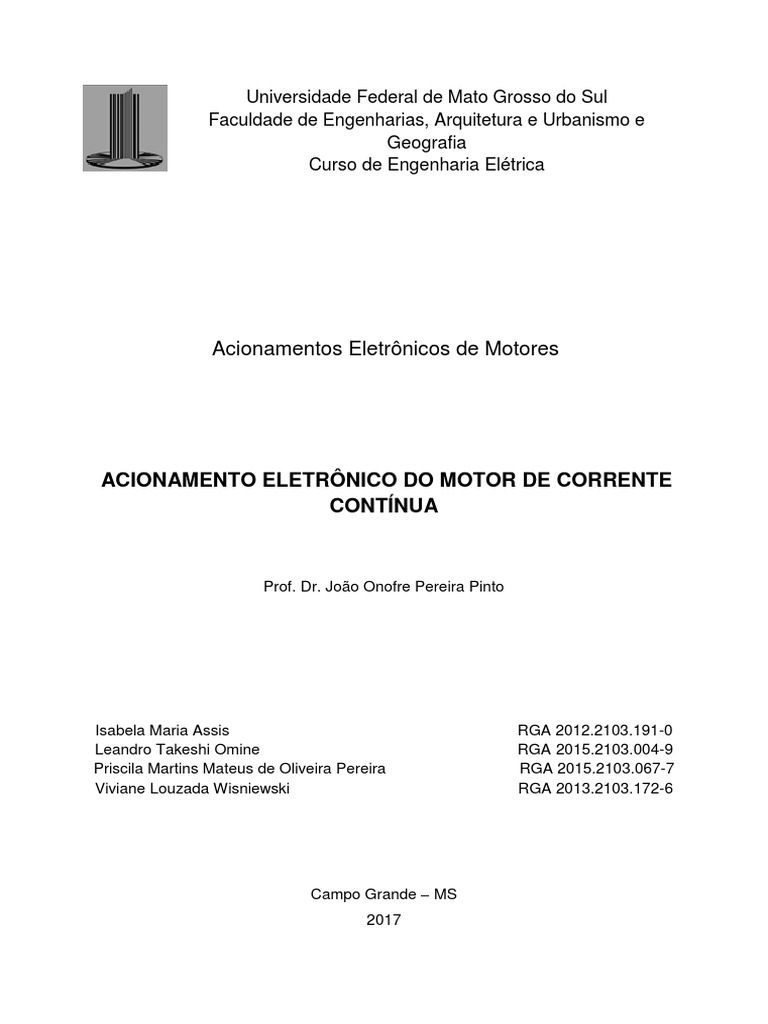 Universidade Federal de Mato Grosso do Sul
Faculdade de Engenharias, Arquitetura e Urbanismo e Geografia
Curso de Engenharia Elétrica

Acionamentos Eletrônicos de Motores

ACIONAMENTO ELETRÔNICO DO MOTOR DE CORRENTE CONTÍNUA

Prof. Dr. João Onofre Pereira Pinto

Isabela Maria Assis RGA 2012.2103.191-0
Leandro Takeshi Omine RGA 2015.2103.004-9
Priscila Martins Mateus de Oliveira Pereira RGA 2015.2103.067-7
Viviane Louzada Wisniewski RGA 2013.2103.172-6

Campo Grande – MS
2017